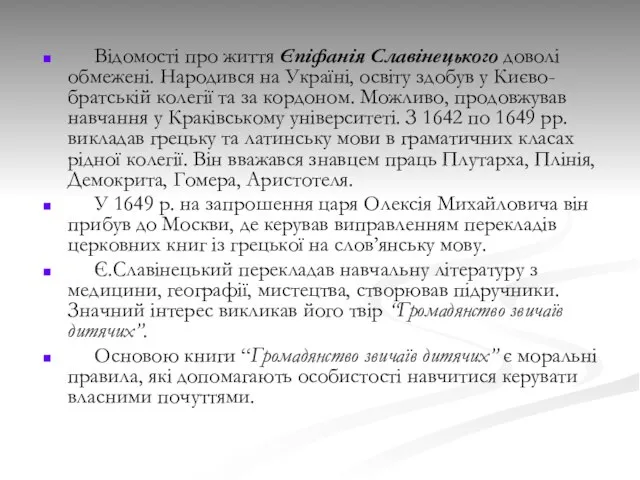 Відомості про життя Єпіфанія Славінецького доволі обмежені. Народився на Україні, освіту здобув у Києво-братській колегії та за кордоном. Можливо, продовжував навчання у Краківському університеті. З 1642 по 1649 рр. викладав грецьку та латинську мови в граматичних класах рідної колегії. Він вважався знавцем праць Плутарха, Плінія, Демокрита, Гомера, Аристотеля.

У 1649 р. на запрошення царя Олексія Михайловича він прибув до Москви, де керував виправленням перекладів церковних книг із грецької на слов'янську мову.

Є.Славінецький перекладав навчальну літературу з медицини, географії, мистецтва, створював підручники. Значний інтерес викликав його твір "Громадянство звичаїв дитячих".

Основою книги "Громадянство звичаїв дитячих" є моральні правила, які допомагають особистості навчитися керувати власними почуттями.